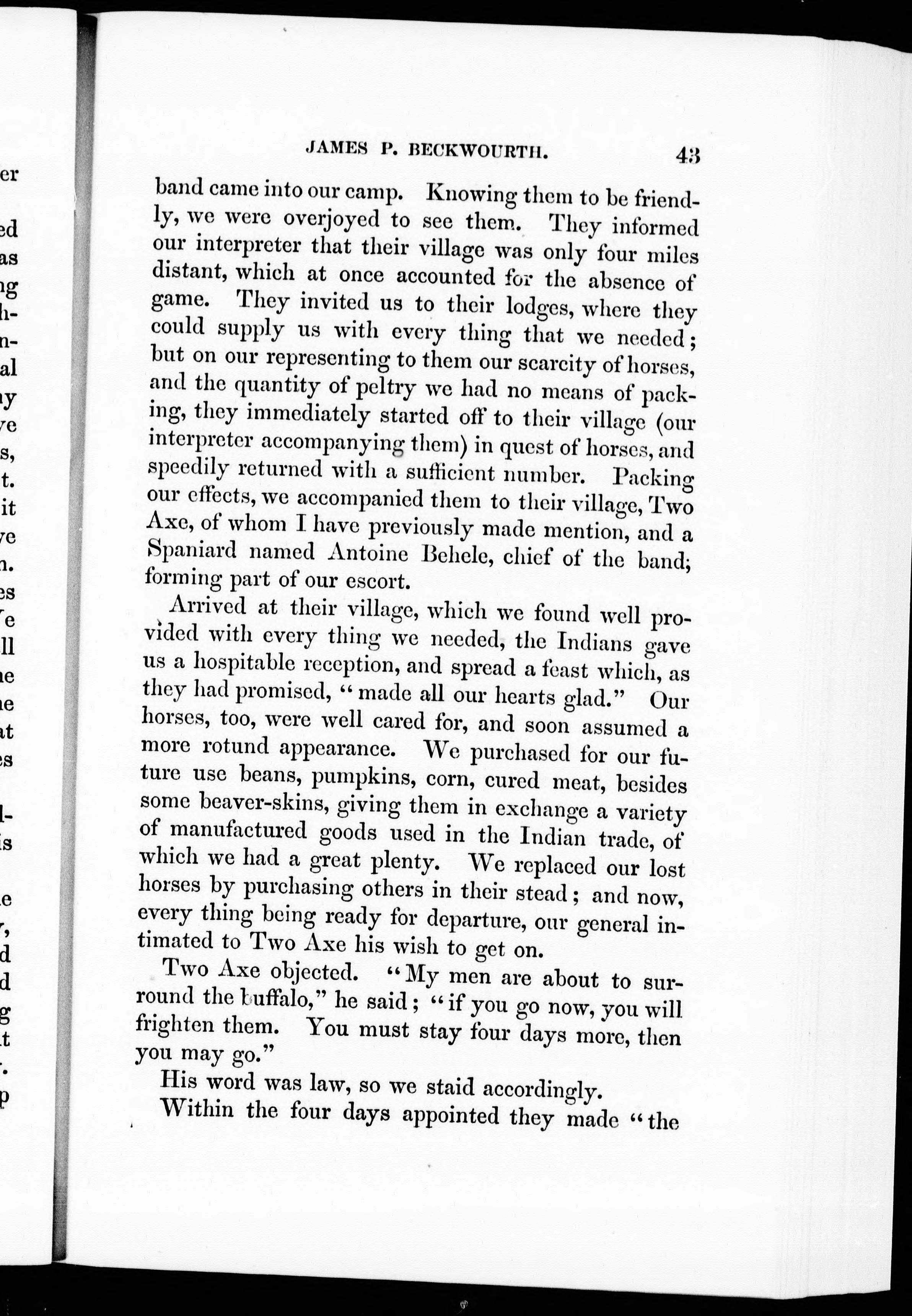 JAMES P. BECKWOURTH. 43

band came into our camp. Knowing them to be friendly, we were overjoyed to see them. They informed our interpreter that their village was only four miles distant, which at once accounted for the absence of game. They invited us to their lodges, where they could supply us with every thing that we needed; but on our representing to them our scarcity of horses, and the quantity of peltry we had no means of packing, they immediately started off to their village (our interpreter accompanying them) in quest of horses, and speedily returned with a sufficient number. Packing our effects, we accompanied them to their village, Two Axe, of whom I have previously made mention, and a Spaniard named Antoine Behele, chief of the band; forming part of our escort.

Arrived at their village, which we found well provided with every thing we needed, the Indians gave us a hospitable reception, and spread a feast which, as they had promised, "made all our hearts glad." Our horses, too, were well cared for, and soon assumed a more rotund appearance. We purchased for our future use beans, pumpkins, corn, cured meat, besides some beaver-skins, giving them in exchange a variety of manufactured goods used in the Indian trade, of which we had a great plenty. We replaced our lost horses by purchasing others in their stead; and now, every thing being ready for departure, our general intimated to Two Axe his wish to get on.

Two Axe objected. "My men are about to surround the buffalo," he said; "if you go now, you will frighten them. You must stay four days more, then you may go."

His word was law, so we staid accordingly.

Within the four days appointed they made "the